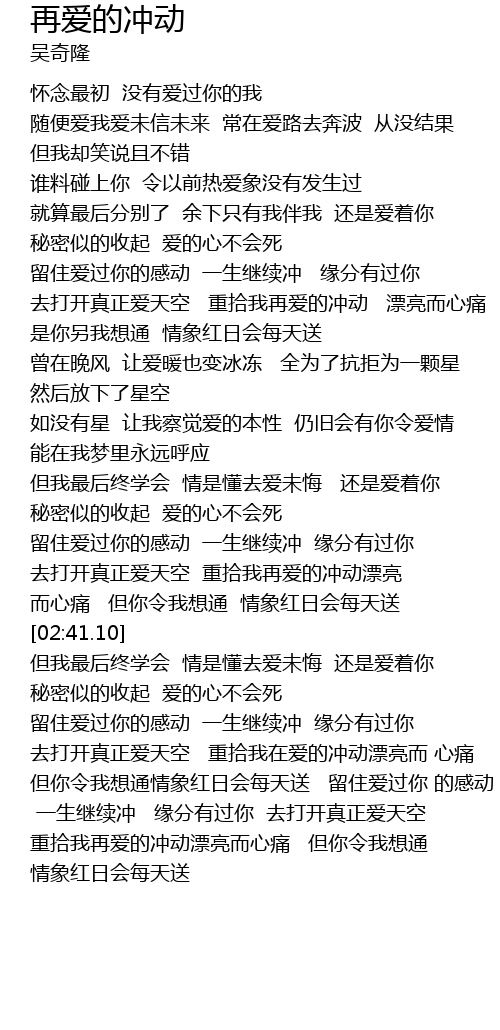 再爱的冲动
吴奇隆

怀念最初 没有爱过你的我
随便爱我爱未信未来 常在爱路去奔波 从没结果
但我却笑说且不错
谁料碰上你 令以前热爱象没有发生过
就算最后分别了 余下只有我伴我 还是爱着你
秘密似的收起 爱的心不会死
留住爱过你的感动 一生继续冲 缘分有过你
去打开真正爱天空 重拾我再爱的冲动 漂亮而心痛
是你另我想通 情象红日会每天送
曾在晚风 让爱暖也变冰冻 全为了抗拒为一颗星
然后放下了星空
如没有星 让我察觉爱的本性 仍旧会有你令爱情
能在我梦里永远呼应
但我最后终学会 情是懂去爱未悔 还是爱着你
秘密似的收起 爱的心不会死
留住爱过你的感动 一生继续冲 缘分有过你
去打开真正爱天空 重拾我再爱的冲动漂亮
而心痛 但你令我想通 情象红日会每天送
[02:41.10]
但我最后终学会 情是懂去爱未悔 还是爱着你
秘密似的收起 爱的心不会死
留住爱过你的感动 一生继续冲 缘分有过你
去打开真正爱天空 重拾我在爱的冲动漂亮而 心痛
但你令我想通情象红日会每天送 留住爱过你 的感动
一生继续冲 缘分有过你 去打开真正爱天空
重拾我再爱的冲动漂亮而心痛 但你令我想通
情象红日会每天送